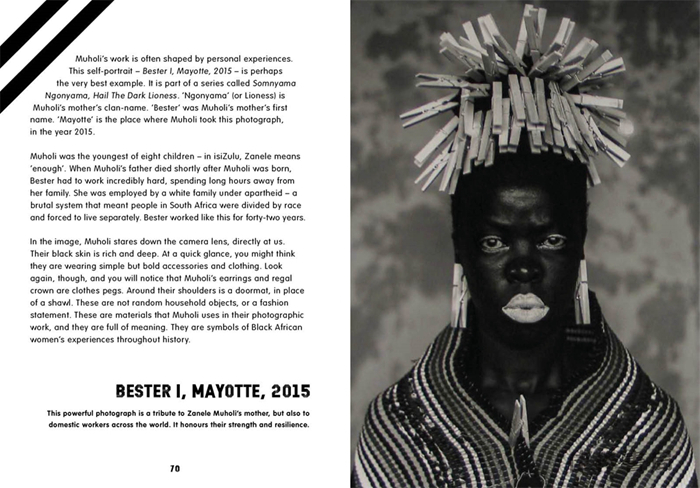 Muholi's work is often shaped by personal experiences. This self-portrait – Bester I, Mayotte, 2015 – is perhaps the very best example. It is part of a series called Somnyama Ngonyama, Hail The Dark Lioness. 'Ngonyama' (or Lioness) is Muholi's mother's clan-name. 'Bester' was Muholi's mother's first name. 'Mayotte' is the place where Muholi took this photograph, in the year 2015.

Muholi was the youngest of eight children – in isiZulu, Zanele means 'enough'. When Muholi's father died shortly after Muholi was born, Bester had to work incredibly hard, spending long hours away from her family. She was employed by a white family under apartheid – a brutal system that meant people in South Africa were divided by race and forced to live separately. Bester worked like this for forty-two years.

In the image, Muholi stares down the camera lens, directly at us. Their black skin is rich and deep. At a quick glance, you might think they are wearing simple but bold accessories and clothing. Look again, though, and you will notice that Muholi's earrings and regal crown are clothes pegs. Around their shoulders is a doormat, in place of a shawl. These are not random household objects, or a fashion statement. These are materials that Muholi uses in their photographic work, and they are full of meaning. They are symbols of Black African women's experiences throughout history.

BESTER I, MAYOTTE, 2015

This powerful photograph is a tribute to Zanele Muholi's mother, but also to domestic workers across the world. It honours their strength and resilience.

70